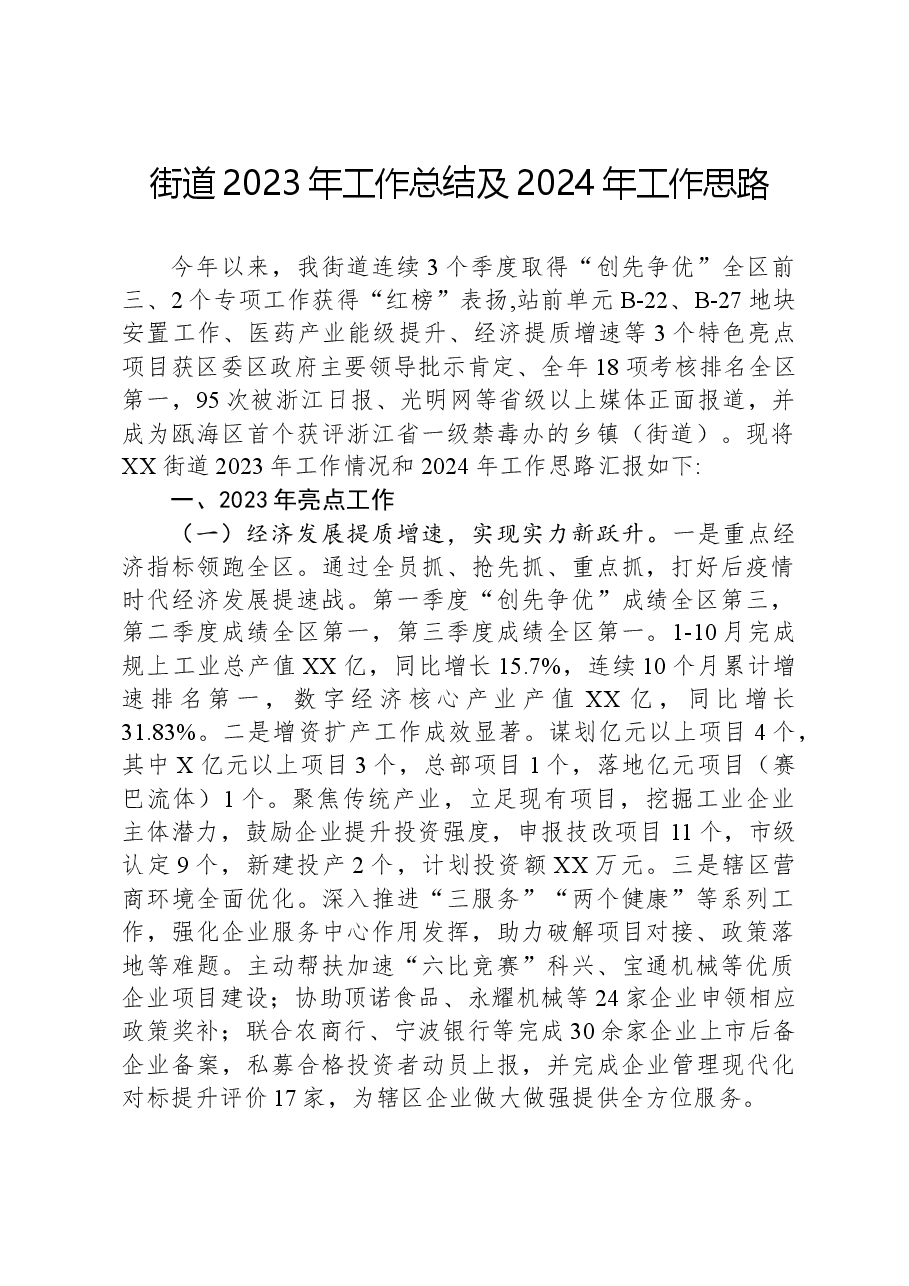 街道2023年工作总结及2024年工作思路

今年以来，我街道连续3个季度取得“创先争优”全区前三、2个专项工作获得“红榜”表扬,站前单元B-22、B-27地块安置工作、医药产业能级提升、经济提质增速等3个特色亮点项目获区委区政府主要领导批示肯定、全年18项考核排名全区第一，95次被浙江日报、光明网等省级以上媒体正面报道，并成为瓯海区首个获评浙江省一级禁毒办的乡镇（街道）。现将XX街道2023年工作情况和2024年工作思路汇报如下:

一、2023年亮点工作

（一）经济发展提质增速，实现实力新跃升。一是重点经济指标领跑全区。通过全员抓、抢先抓、重点抓，打好后疫情时代经济发展提速战。第一季度“创先争优”成绩全区第三，第二季度成绩全区第一，第三季度成绩全区第一。1-10月完成规上工业总产值XX亿，同比增长15.7%，连续10个月累计增速排名第一，数字经济核心产业产值XX亿，同比增长31.83%。二是增资扩产工作成效显著。谋划亿元以上项目4个，其中X亿元以上项目3个，总部项目1个，落地亿元项目（赛巴流体）1个。聚焦传统产业，立足现有项目，挖掘工业企业主体潜力，鼓励企业提升投资强度，申报技改项目11个，市级认定9个，新建投产2个，计划投资额XX万元。三是辖区营商环境全面优化。深入推进“三服务”“两个健康”等系列工作，强化企业服务中心作用发挥，助力破解项目对接、政策落地等难题。主动帮扶加速“六比竞赛”科兴、宝通机械等优质企业项目建设；协助顶诺食品、永耀机械等24家企业申领相应政策奖补；联合农商行、宁波银行等完成30余家企业上市后备企业备案，私募合格投资者动员上报，并完成企业管理现代化对标提升评价17家，为辖区企业做大做强提供全方位服务。